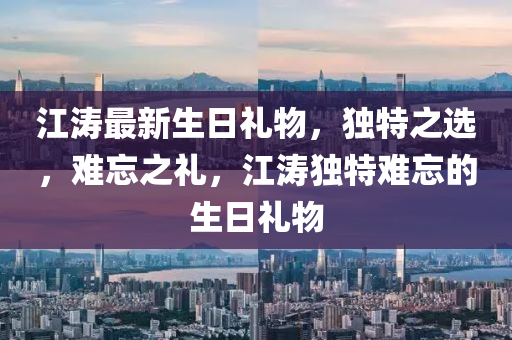 江涛最新生日礼物，独特之选，难忘之礼，江涛独特难忘的生日礼物